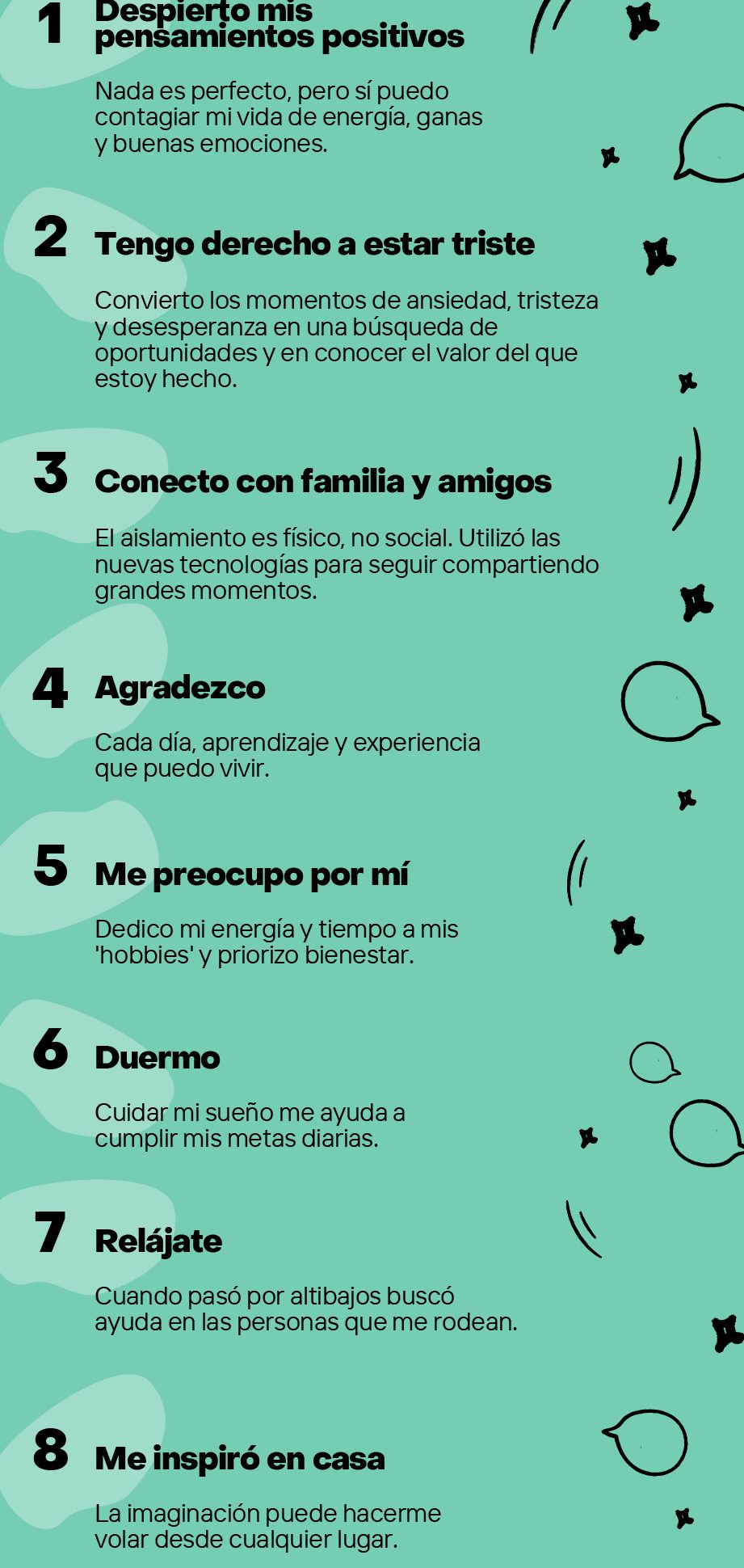 1 Despierto mis pensamientos positivos

Nada es perfecto, pero sí puedo contagiar mi vida de energía, ganas y buenas emociones.

2 Tengo derecho a estar triste

Convierto los momentos de ansiedad, tristeza y desesperanza en una búsqueda de oportunidades y en conocer el valor del que estoy hecho.

3 Conecto con familia y amigos

El aislamiento es físico, no social. Utilizó las nuevas tecnologías para seguir compartiendo grandes momentos.

4 Agradezco

Cada día, aprendizaje y experiencia que puedo vivir.

5 Me preocupo por mí

Dedico mi energía y tiempo a mis 'hobbies' y priorizo bienestar.

6 Duermo

Cuidar mi sueño me ayuda a cumplir mis metas diarias.

7 Relájate

Cuando pasó por altibajos buscó ayuda en las personas que me rodean.

8 Me inspiró en casa

La imaginación puede hacerme volar desde cualquier lugar.